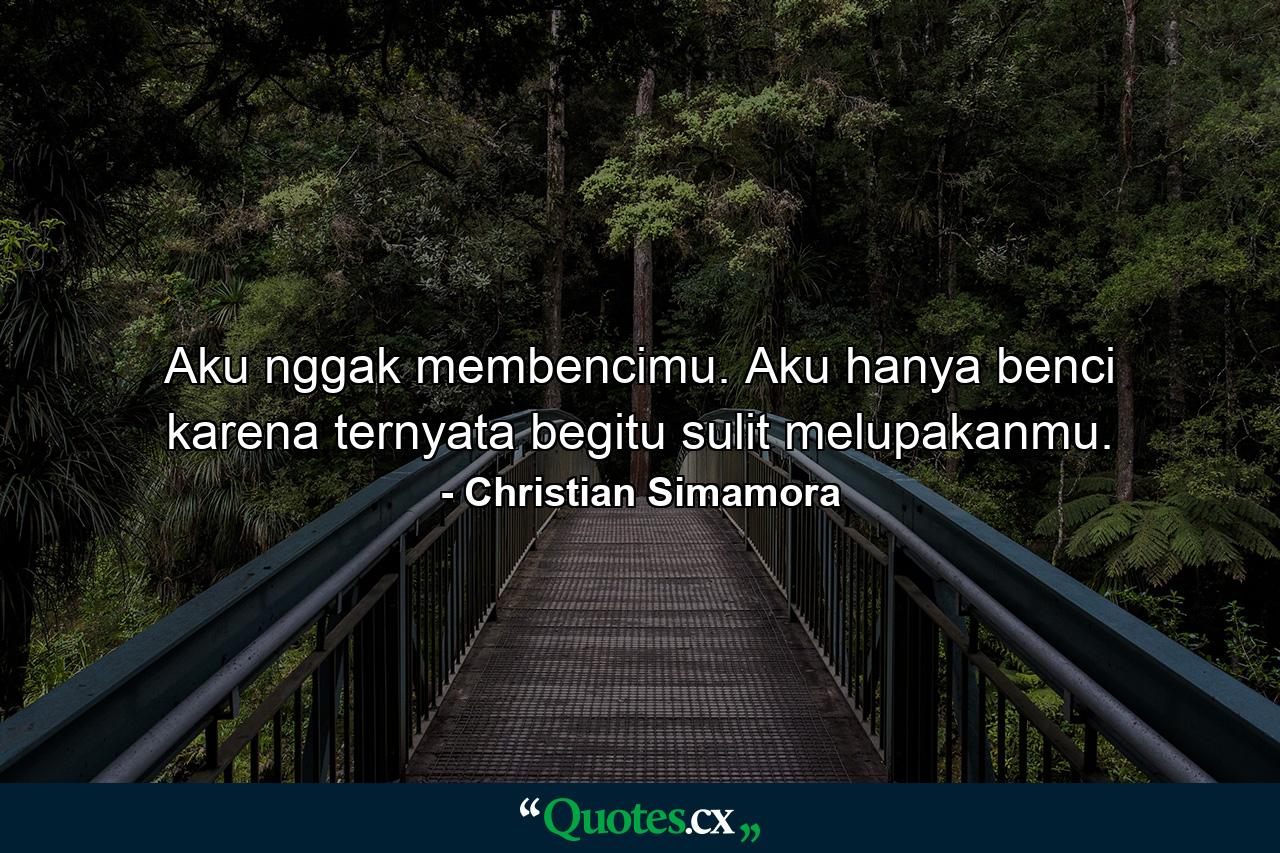 Aku nggak membencimu. Aku hanya benci karena ternyata begitu sulit melupakanmu.
- Christian Simamora

“Quotes.cx„